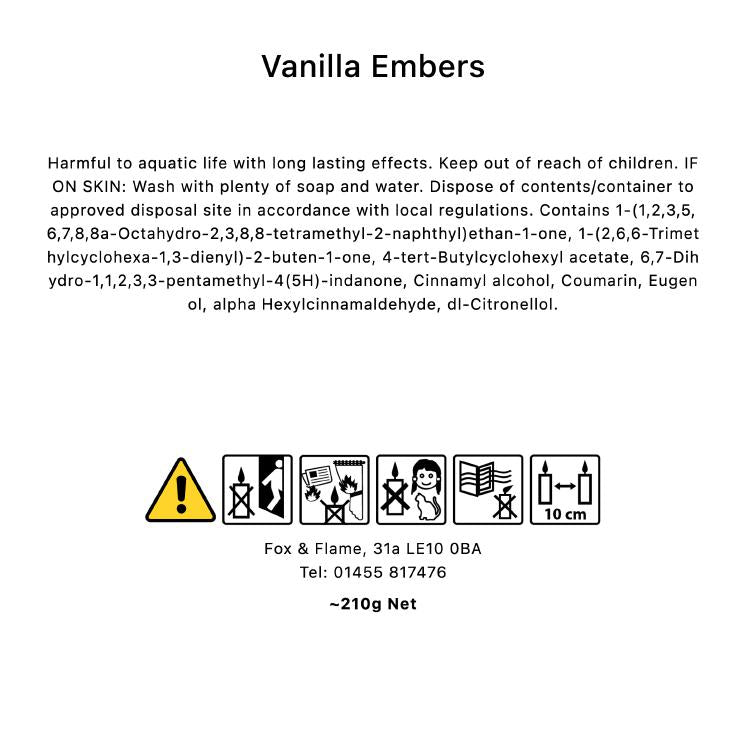 Vanilla Embers

Harmful to aquatic life with long lasting effects. Keep out of reach of children. IF ON SKIN: Wash with plenty of soap and water. Dispose of contents/container to approved disposal site in accordance with local regulations. Contains 1-(1,2,3,5,6,7,8,8a-Octahydro-2,3,8,8-tetramethyl-2-naphthyl)ethan-1-one, 1-(2,6,6-Trimethylcyclohexa-1,3-dienyl)-2-buten-1-one, 4-tert-Butylcyclohexyl acetate, 6,7-Dihydro-1,1,2,3,3-pentamethyl-4(5H)-indanone, Cinnamyl alcohol, Coumarin, Eugenol, alpha Hexylcinnamaldehyde, dl-Citronellol.

10 cm

Fox & Flame, 31a LE10 0BA
Tel: 01455 817476

~210g Net